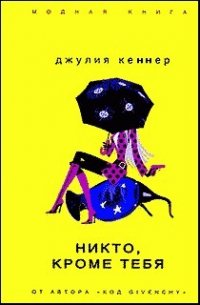 МОДНАЯ КНИГА

джулия кеннер

НИКТО, КРОМЕ ТЕБЯ

ОТ АВТОРА «КОД GIVENCHY»